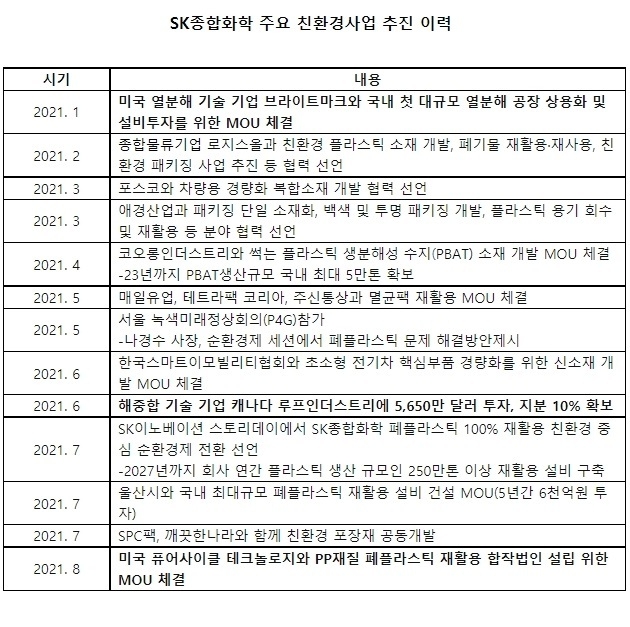 SK종합화학 주요 친환경사업 추진 이력

| 시기 | 내용 |
|---|---|
| 2021. 1 | 미국 열분해 기술 기업 브라이트마크와 국내 첫 대규모 열분해 공장 상용화 및 설비투자를 위한 MOU 체결 |
| 2021. 2 | 종합물류기업 로지스올과 친환경 플라스틱 소재 개발, 폐기물 재활용·재사용, 친환경 패키징 사업 추진 등 협력 선언 |
| 2021. 3 | 포스코와 차량용 경량화 복합소재 개발 협력 선언 |
| 2021. 3 | 애경산업과 패키징 단일 소재화, 백색 및 투명 패키징 개발, 플라스틱 용기 회수 및 재활용 등 분야 협력 선언 |
| 2021. 4 | 코오롱인더스트리와 썩는 플라스틱 생분해성 수지(PBAT) 소재 개발 MOU 체결 -23년까지 PBAT생산규모 국내 최대 5만톤 확보 |
| 2021. 5 | 매일유업, 테트라팩 코리아, 주신통상과 멸균팩 재활용 MOU 체결 |
| 2021. 5 | 서울 녹색미래정상회의(P4G)참가 -나경수 사장, 순환경제 세션에서 폐플라스틱 문제 해결방안제시 |
| 2021. 6 | 한국스마트이모빌리티협회와 초소형 전기차 핵심부품 경량화를 위한 신소재 개발 MOU 체결 |
| 2021. 6 | 해중합 기술 기업 캐나다 루프인더스트리에 5,650만 달러 투자, 지분 10% 확보 |
| 2021. 7 | SK이노베이션 스토리데이에서 SK종합화학 폐플라스틱 100% 재활용 친환경 중심 순환경제 전환 선언 -2027년까지 회사 연간 플라스틱 생산 규모인 250만톤 이상 재활용 설비 구축 |
| 2021. 7 | 울산시와 국내 최대규모 폐플라스틱 재활용 설비 건설 MOU(5년간 6천억원 투자) |
| 2021. 7 | SPC팩, 깨끗한나라와 함께 친환경 포장재 공동개발 |
| 2021. 8 | 미국 퓨어사이클 테크놀로지와 PP재질 폐플라스틱 재활용 합작법인 설립 위한 MOU 체결 |